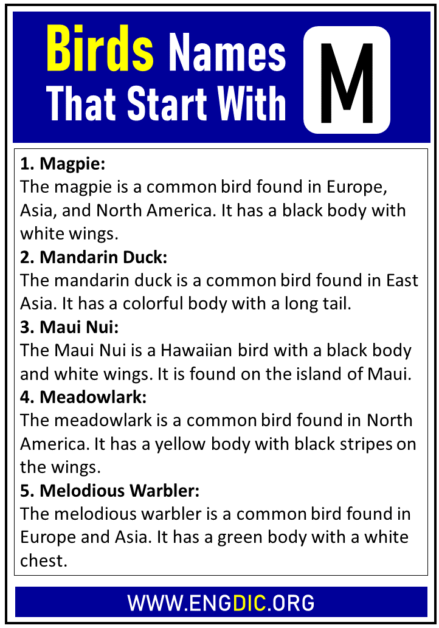 Birds Names That Start With M

1. Magpie:
The magpie is a common bird found in Europe, Asia, and North America. It has a black body with white wings.
2. Mandarin Duck:
The mandarin duck is a common bird found in East Asia. It has a colorful body with a long tail.
3. Maui Nui:
The Maui Nui is a Hawaiian bird with a black body and white wings. It is found on the island of Maui.
4. Meadowlark:
The meadowlark is a common bird found in North America. It has a yellow body with black stripes on the wings.
5. Melodious Warbler:
The melodious warbler is a common bird found in Europe and Asia. It has a green body with a white chest.

WWW.ENGDIC.ORG